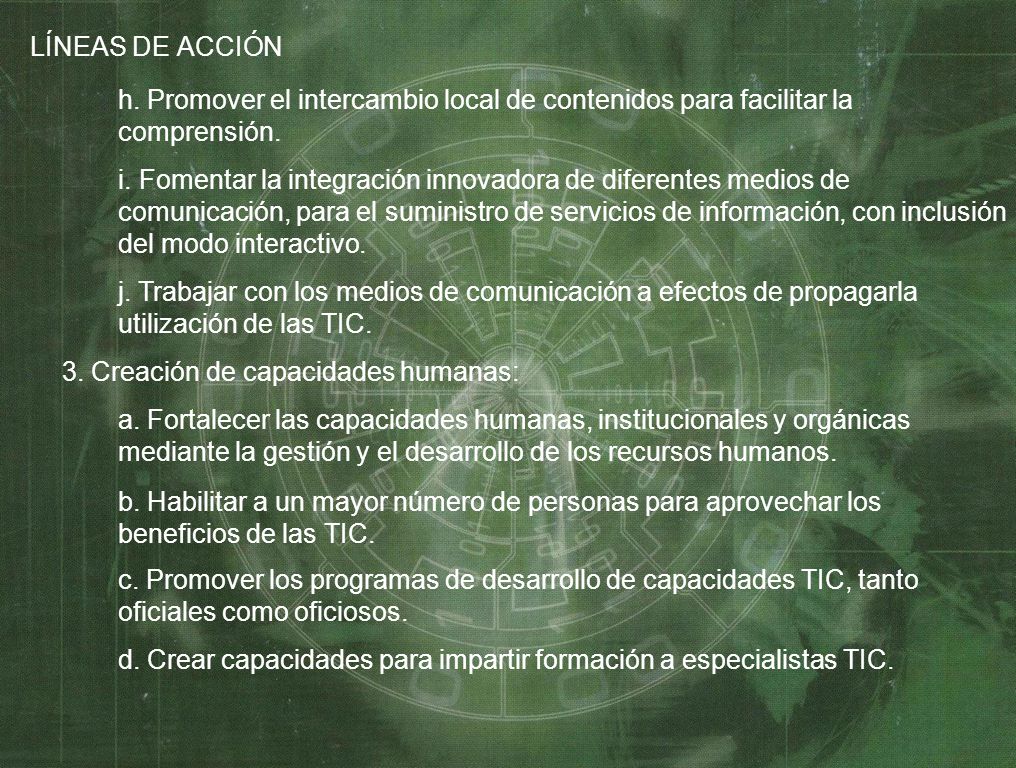 LÍNEAS DE ACCIÓN

h. Promover el intercambio local de contenidos para facilitar la comprensión.

i. Fomentar la integración innovadora de diferentes medios de comunicación, para el suministro de servicios de información, con inclusión del modo interactivo.

j. Trabajar con los medios de comunicación a efectos de propagarla utilización de las TIC.

3. Creación de capacidades humanas:

a. Fortalecer las capacidades humanas, institucionales y orgánicas mediante la gestión y el desarrollo de los recursos humanos.

b. Habilitar a un mayor número de personas para aprovechar los beneficios de las TIC.

c. Promover los programas de desarrollo de capacidades TIC, tanto oficiales como oficiosos.

d. Crear capacidades para impartir formación a especialistas TIC.